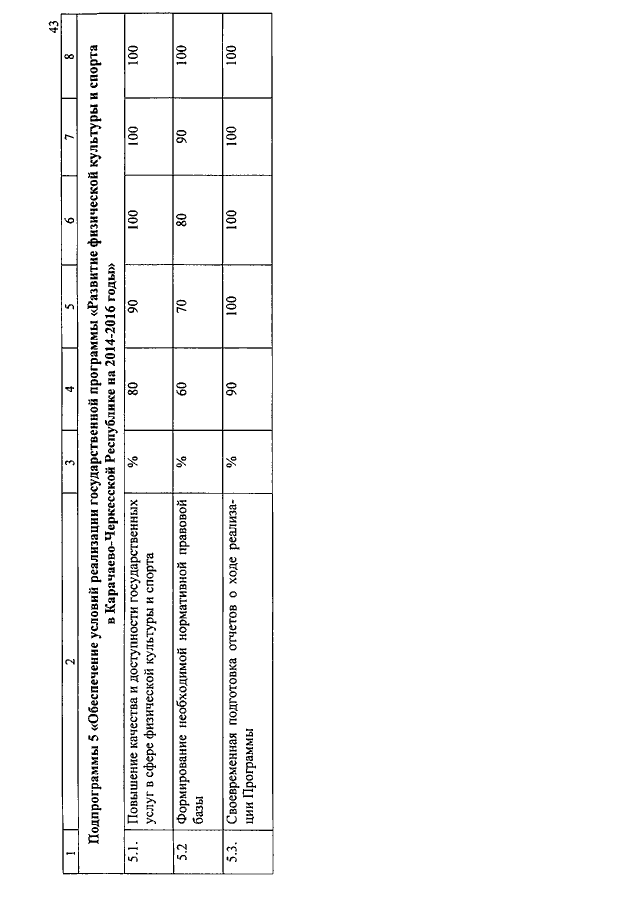 43

| 1 | 2 | 3 | 4 | 5 | 6 | 7 | 8 |
|---|---|---|---|---|---|---|---|
| Подпрограммы 5 «Обеспечение условий реализации государственной программы «Развитие физической культуры и спорта в Карачаево-Черкесской Республике на 2014-2016 годы» | | | | | | | |
| 5.1. | Повышение качества и доступности государственных услуг в сфере физической культуры и спорта | % | 80 | 90 | 100 | 100 | 100 |
| 5.2 | Формирование необходимой нормативной правовой базы | % | 60 | 70 | 80 | 90 | 100 |
| 5.3. | Своевременная подготовка отчетов о ходе реализации Программы | % | 90 | 100 | 100 | 100 | 100 |